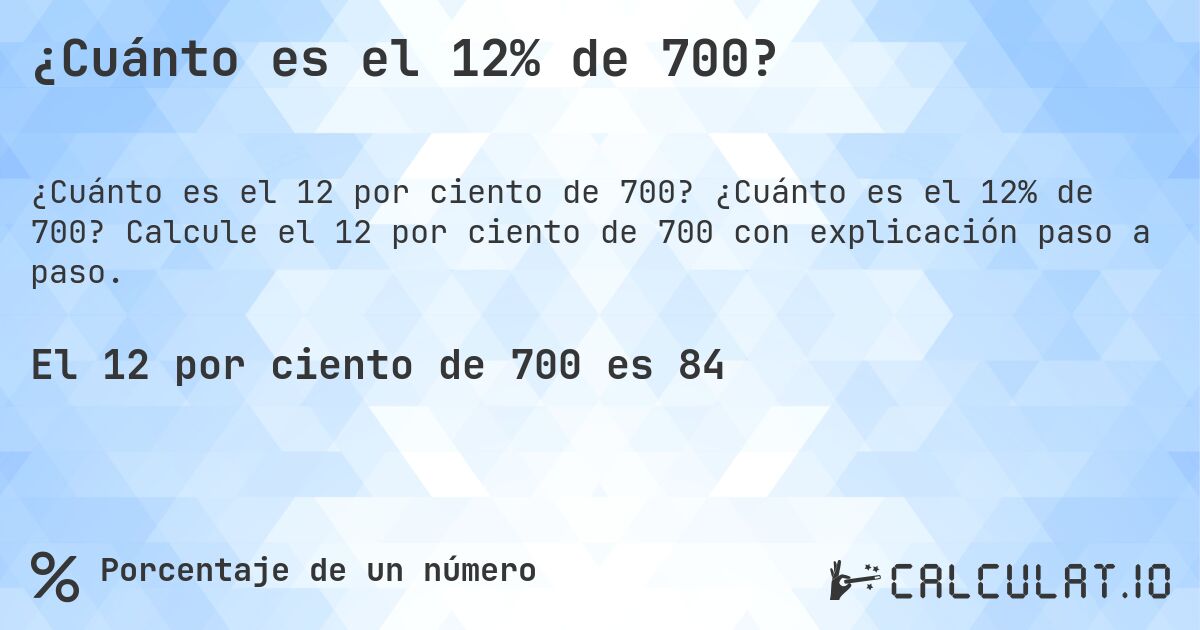 ¿Cuánto es el 12% de 700?

¿Cuánto es el 12 por ciento de 700? ¿Cuánto es el 12% de 700? Calcule el 12 por ciento de 700 con explicación paso a paso.

El 12 por ciento de 700 es 84

% Porcentaje de un número

CALCULAT.IO